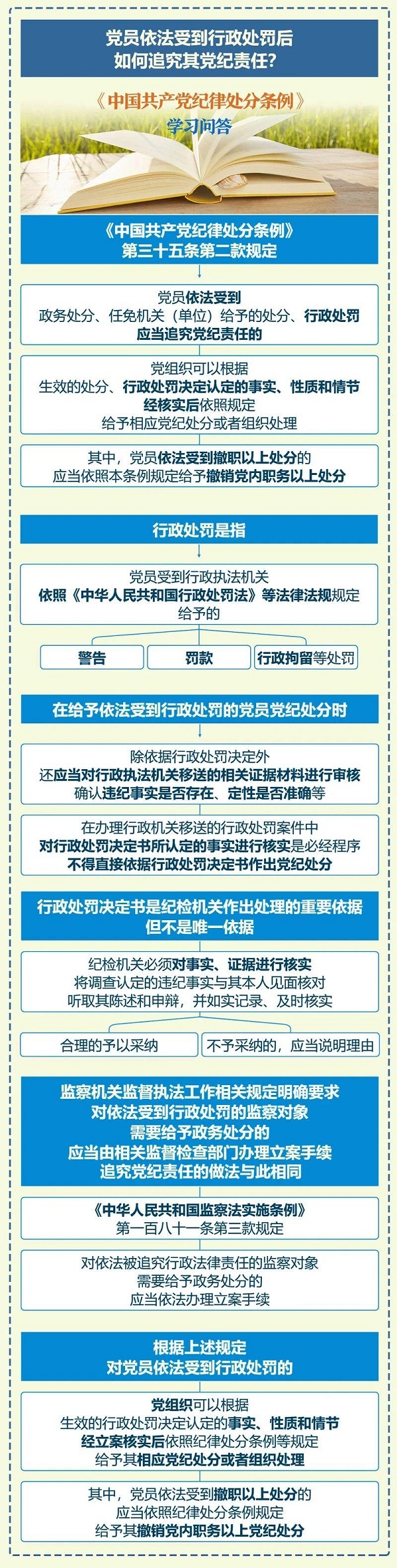 党员依法受到行政处罚后
如何追究其党纪责任？

《中国共产党纪律处分条例》
学习问答

《中国共产党纪律处分条例》
第三十五条第二款规定

党员依法受到
政务处分、任免机关（单位）给予的处分、行政处罚
应当追究党纪责任的

党组织可以根据
生效的处分、行政处罚决定认定的事实、性质和情节
经核实后依照规定
给予相应党纪处分或者组织处理

其中，党员依法受到撤职以上处分的
应当依照本条例规定给予撤销党内职务以上处分

行政处罚是指

党员受到行政执法机关
依照《中华人民共和国行政处罚法》等法律法规规定
给予的

警告

罚款

行政拘留等处罚

在给予依法受到行政处罚的党员党纪处分时

除依据行政处罚决定外
还应当对行政执法机关移送的相关证据材料进行审核
确认违纪事实是否存在、定性是否准确等

在办理行政机关移送的行政处罚案件中
对行政处罚决定书所认定的事实进行核实是必经程序
不得直接依据行政处罚决定书作出党纪处分

行政处罚决定书是纪检机关作出处理的重要依据
但不是唯一依据

纪检机关必须对事实、证据进行核实
将调查认定的违纪事实与其本人见面核对
听取其陈述和申辩，并如实记录、及时核实

合理的予以采纳

不予采纳的，应当说明理由

监察机关监督执法工作相关规定明确要求
对依法受到行政处罚的监察对象
需要给予政务处分的
应当由相关监督检查部门办理立案手续
追究党纪责任的做法与此相同

《中华人民共和国监察法实施条例》
第一百八十一条第三款规定

对依法被追究行政法律责任的监察对象
需要给予政务处分的
应当依法办理立案手续

根据上述规定
对党员依法受到行政处罚的

党组织可以根据
生效的行政处罚决定认定的事实、性质和情节
经立案核实后依照纪律处分条例等规定
给予其相应党纪处分或者组织处理

其中，党员依法受到撤职以上处分的
应当依照纪律处分条例规定
给予其撤销党内职务以上党纪处分